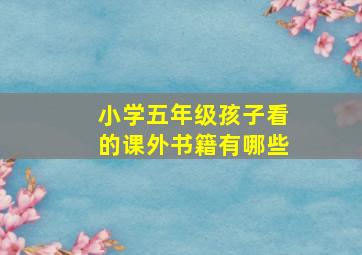 小学五年级孩子看的课外书籍有哪些